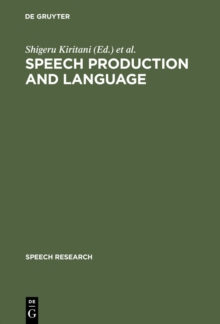 DE GRUYTER

Shigeru Kiritani (Ed.) et al.

SPEECH PRODUCTION AND LANGUAGE

SPEECH RESEARCH

DE
G